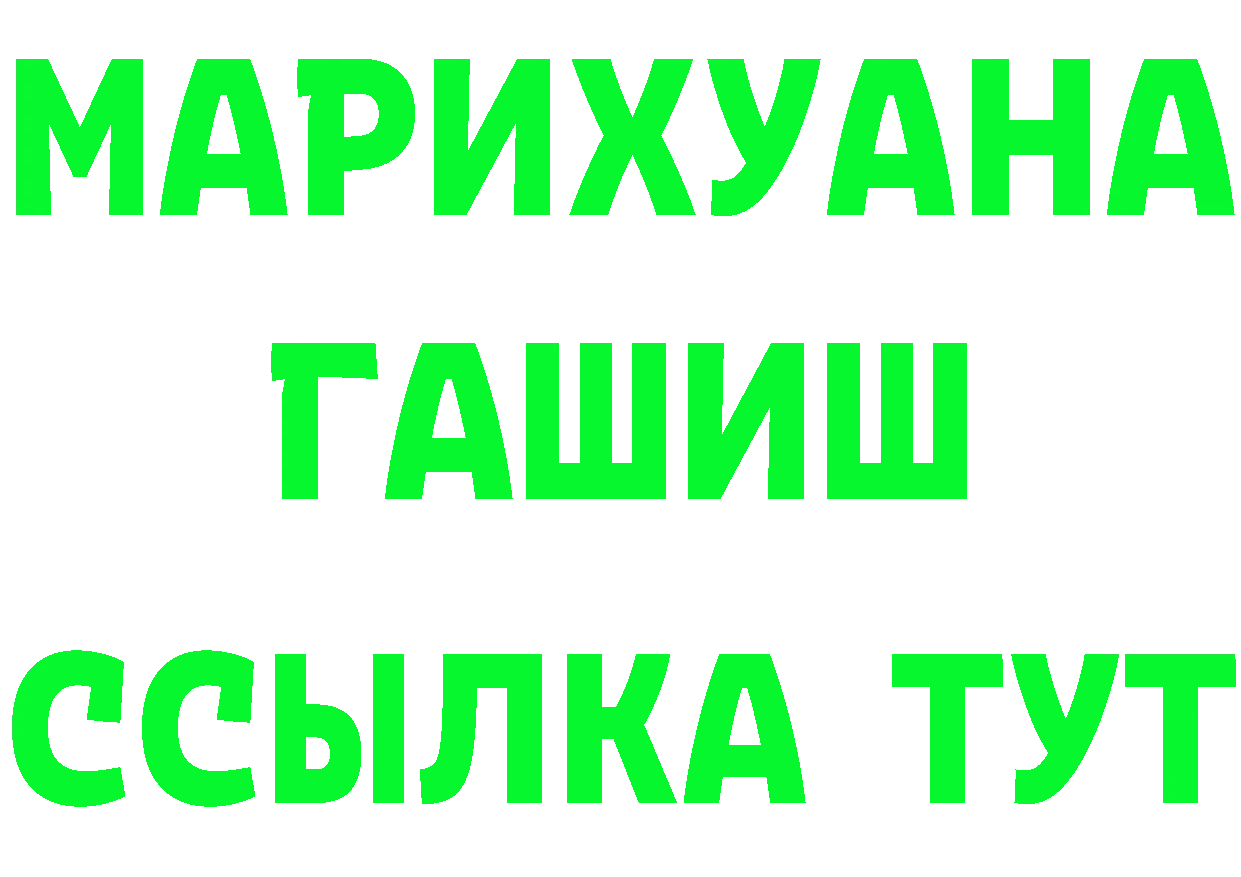 МАРИХУАНА
ГАШИШ
ССЫЛКА ТУТ